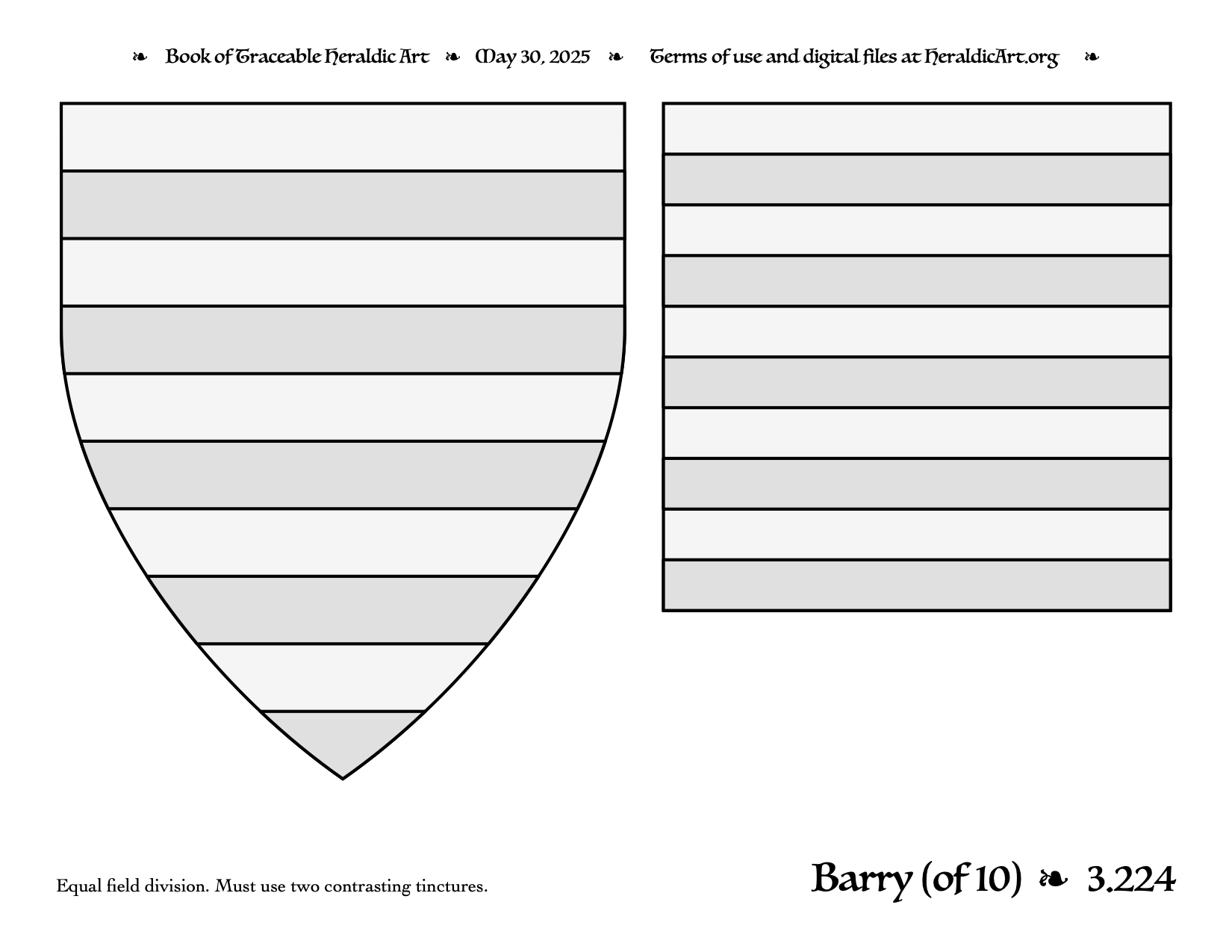 ❧ Book of Traceable Heraldic Art ❧ May 30, 2025 ❧ Terms of use and digital files at HeraldicArt.org ❧

Equal field division. Must use two contrasting tinctures.

Barry (of 10) ❧ 3.224